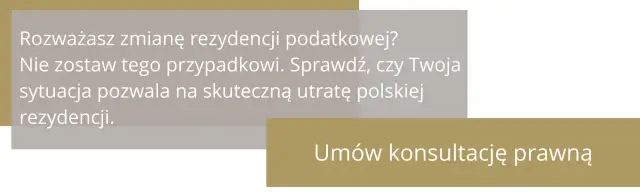 Rozważasz zmianę rezydencji podatkowej?
Nie zostaw tego przypadkowi. Sprawdź, czy Twoja sytuacja pozwala na skuteczną utratę polskiej rezydencji.

Umów konsultację prawną